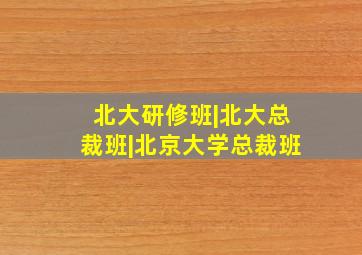 北大研修班|北大总裁班|北京大学总裁班